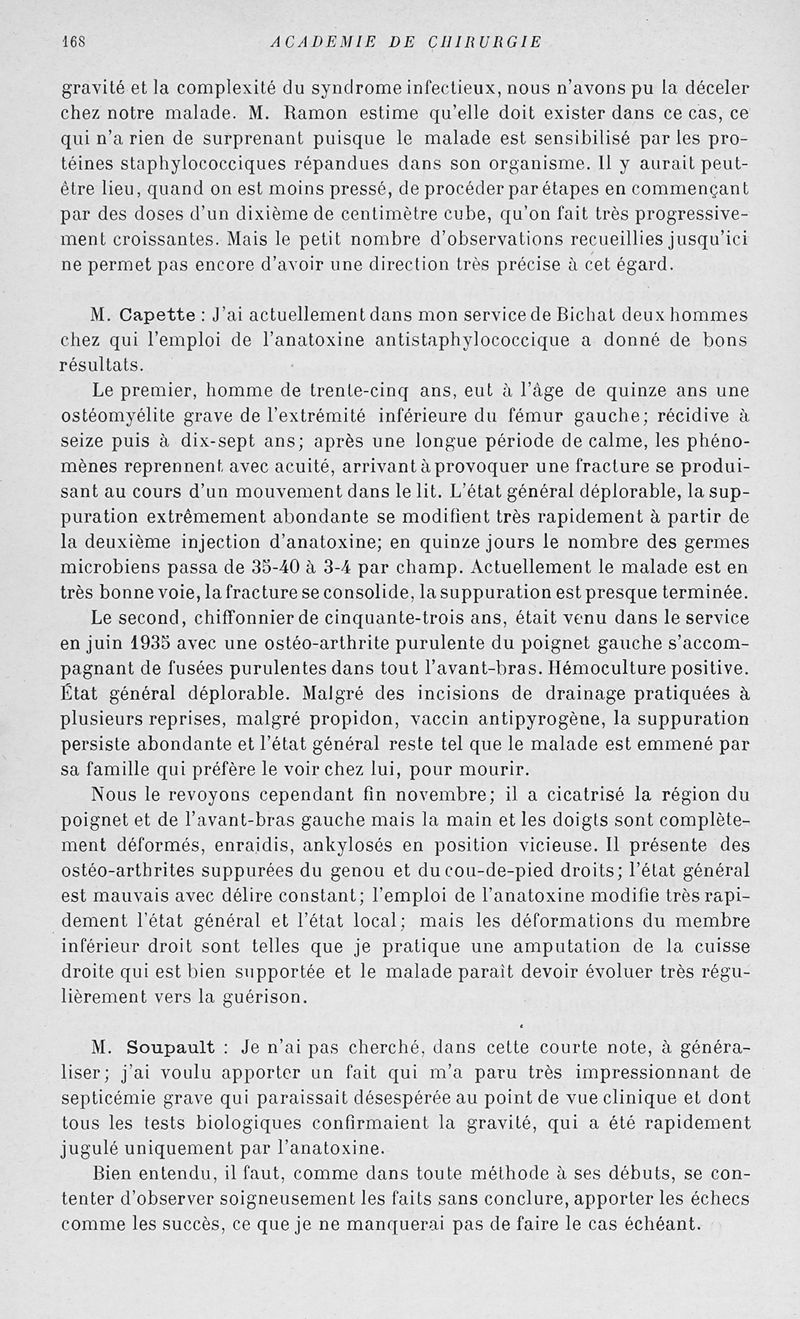 168 ACADÉMIE DE CHIRURGIE

gravité et la complexité du syndrome infectieux, nous n'avons pu la déceler chez notre malade. M. Ramon estime qu'elle doit exister dans ce cas, ce qui n'a rien de surprenant puisque le malade est sensibilisé par les protéines staphylococciques répandues dans son organisme. Il y aurait peut-être lieu, quand on est moins pressé, de procéder par étapes en commençant par des doses d'un dixième de centimètre cube, qu'on fait très progressivement croissantes. Mais le petit nombre d'observations recueillies jusqu'ici ne permet pas encore d'avoir une direction très précise à cet égard.

M. Capette : J'ai actuellement dans mon service de Bichat deux hommes chez qui l'emploi de l'anatoxine antistaphylococcique a donné de bons résultats.

Le premier, homme de trente-cinq ans, eut à l'âge de quinze ans une ostéomyélite grave de l'extrémité inférieure du fémur gauche; récidive à seize puis à dix-sept ans; après une longue période de calme, les phénomènes reprennent avec acuité, arrivant à provoquer une fracture se produisant au cours d'un mouvement dans le lit. L'état général déplorable, la suppuration extrêmement abondante se modifient très rapidement à partir de la deuxième injection d'anatoxine; en quinze jours le nombre des germes microbiens passa de 35-40 à 3-4 par champ. Actuellement le malade est en très bonne voie, la fracture se consolide, la suppuration est presque terminée.

Le second, chiffonnier de cinquante-trois ans, était venu dans le service en juin 1935 avec une ostéo-arthrite purulente du poignet gauche s'accompagnant de fusées purulentes dans tout l'avant-bras. Hémoculture positive. État général déplorable. Malgré des incisions de drainage pratiquées à plusieurs reprises, malgré propidon, vaccin antipyrogène, la suppuration persiste abondante et l'état général reste tel que le malade est emmené par sa famille qui préfère le voir chez lui, pour mourir.

Nous le revoyons cependant fin novembre; il a cicatrisé la région du poignet et de l'avant-bras gauche mais la main et les doigts sont complètement déformés, enraidis, ankylosés en position vicieuse. Il présente des ostéo-arthrites suppurées du genou et du cou-de-pied droits; l'état général est mauvais avec délire constant; l'emploi de l'anatoxine modifie très rapidement l'état général et l'état local; mais les déformations du membre inférieur droit sont telles que je pratique une amputation de la cuisse droite qui est bien supportée et le malade paraît devoir évoluer très régulièrement vers la guérison.

M. Soupault : Je n'ai pas cherché, dans cette courte note, à généraliser; j'ai voulu apporter un fait qui m'a paru très impressionnant de septicémie grave qui paraissait désespérée au point de vue clinique et dont tous les tests biologiques confirmaient la gravité, qui a été rapidement jugulé uniquement par l'anatoxine.

Bien entendu, il faut, comme dans toute méthode à ses débuts, se contenter d'observer soigneusement les faits sans conclure, apporter les échecs comme les succès, ce que je ne manquerai pas de faire le cas échéant.